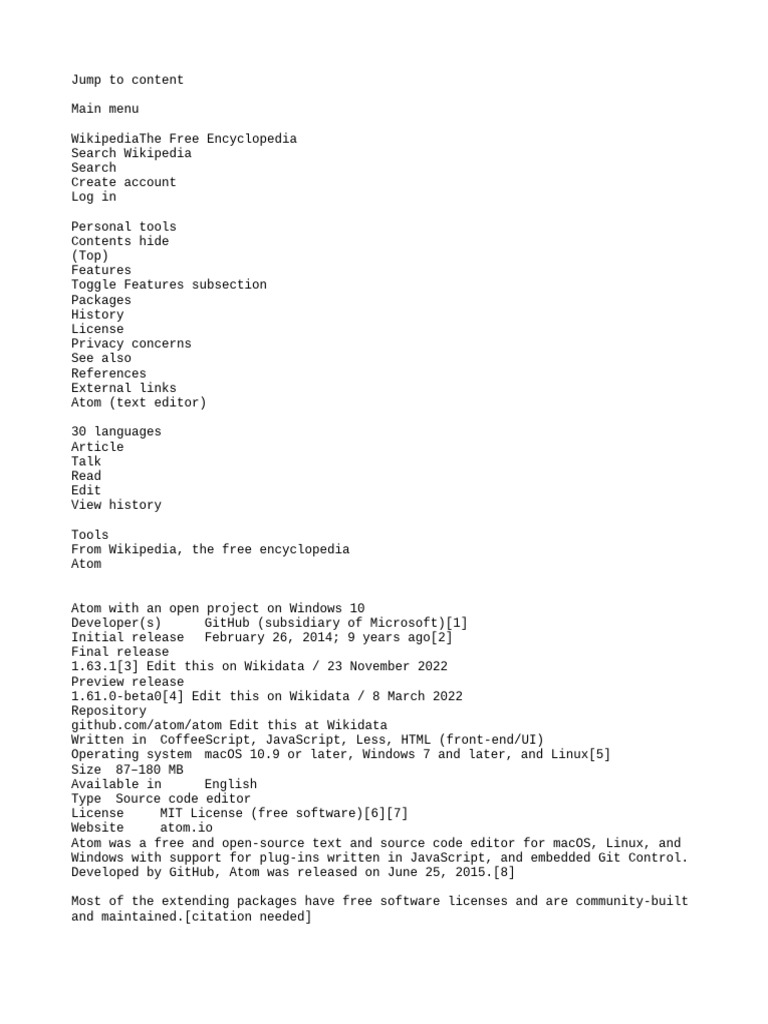 Jump to content

Main menu

WikipediaThe Free Encyclopedia
Search Wikipedia
Search
Create account
Log in

Personal tools
Contents hide
(Top)
Features
Toggle Features subsection
Packages
History
License
Privacy concerns
See also
References
External links
Atom (text editor)

30 languages
Article
Talk
Read
Edit
View history

Tools
From Wikipedia, the free encyclopedia
Atom

Atom with an open project on Windows 10
Developer(s) GitHub (subsidiary of Microsoft)[1]
Initial release February 26, 2014; 9 years ago[2]
Final release
1.63.1[3] Edit this on Wikidata / 23 November 2022
Preview release
1.61.0-beta0[4] Edit this on Wikidata / 8 March 2022
Repository
github.com/atom/atom Edit this at Wikidata
Written in CoffeeScript, JavaScript, Less, HTML (front-end/UI)
Operating system macOS 10.9 or later, Windows 7 and later, and Linux[5]
Size 87–180 MB
Available in English
Type Source code editor
License MIT License (free software)[6][7]
Website atom.io
Atom was a free and open-source text and source code editor for macOS, Linux, and Windows with support for plug-ins written in JavaScript, and embedded Git Control. Developed by GitHub, Atom was released on June 25, 2015.[8]

Most of the extending packages have free software licenses and are community-built and maintained.[citation needed]